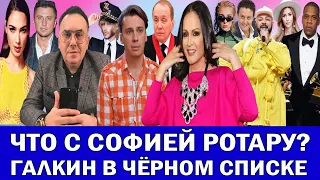 ЧТО С СОФИЕЙ РОТАРУ?
ГАЛКИН В ЧЁРНОМ СПИСКЕ